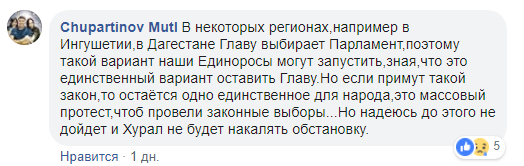 Chupartinov Mutl В некоторых регионах,например в Ингушетии,в Дагестане Главу выбирает Парламент,поэтому такой вариант наши Единоросы могут запустить,зная,что это единственный вариант оставить Главу.Но если примут такой закон,то остаётся одно единственное для народа,это массовый протест,чтоб провели законные выборы...Но надеюсь до этого не дойдет и Хурал не будет накалять обстановку.

5

Нравится · 1 дн.